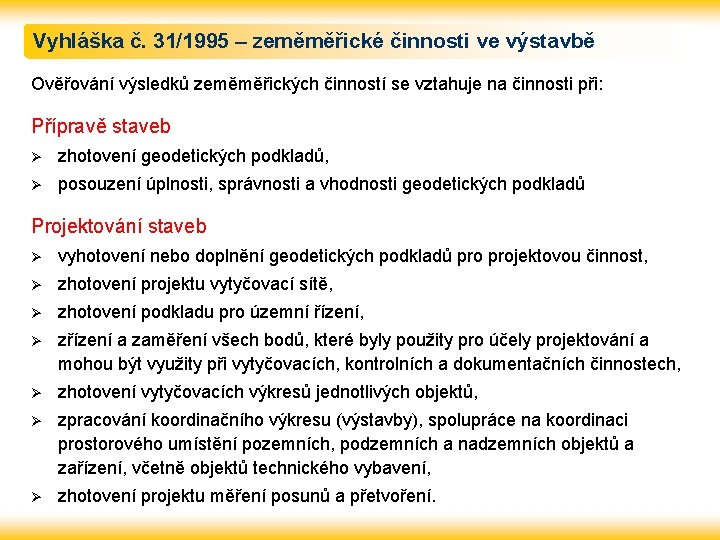 Vyhláška č. 31/1995 – zeměměřické činnosti ve výstavbě

Ověřování výsledků zeměměřických činností se vztahuje na činnosti při:

Přípravě staveb

➢ zhotovení geodetických podkladů,
➢ posouzení úplnosti, správnosti a vhodnosti geodetických podkladů

Projektování staveb

➢ vyhotovení nebo doplnění geodetických podkladů pro projektovou činnost,
➢ zhotovení projektu vytyčovací sítě,
➢ zhotovení podkladu pro územní řízení,
➢ zřízení a zaměření všech bodů, které byly použity pro účely projektování a mohou být využity při vytyčovacích, kontrolních a dokumentačních činnostech,
➢ zhotovení vytyčovacích výkresů jednotlivých objektů,
➢ zpracování koordinačního výkresu (výstavby), spolupráce na koordinaci prostorového umístění pozemních, podzemních a nadzemních objektů a zařízení, včetně objektů technického vybavení,
➢ zhotovení projektu měření posunů a přetvoření.